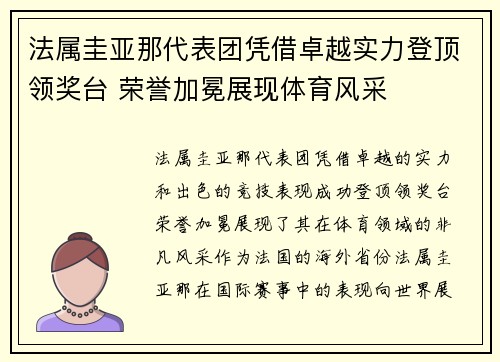 法属圭亚那代表团凭借卓越实力登顶领奖台 荣誉加冕展现体育风采

法属圭亚那代表团凭借卓越的实力和出色的竞技表现成功登顶领奖台荣誉加冕展现了其在体育领域的非凡风采作为法国的海外省份法属圭亚那在国际赛事中的表现向世界展